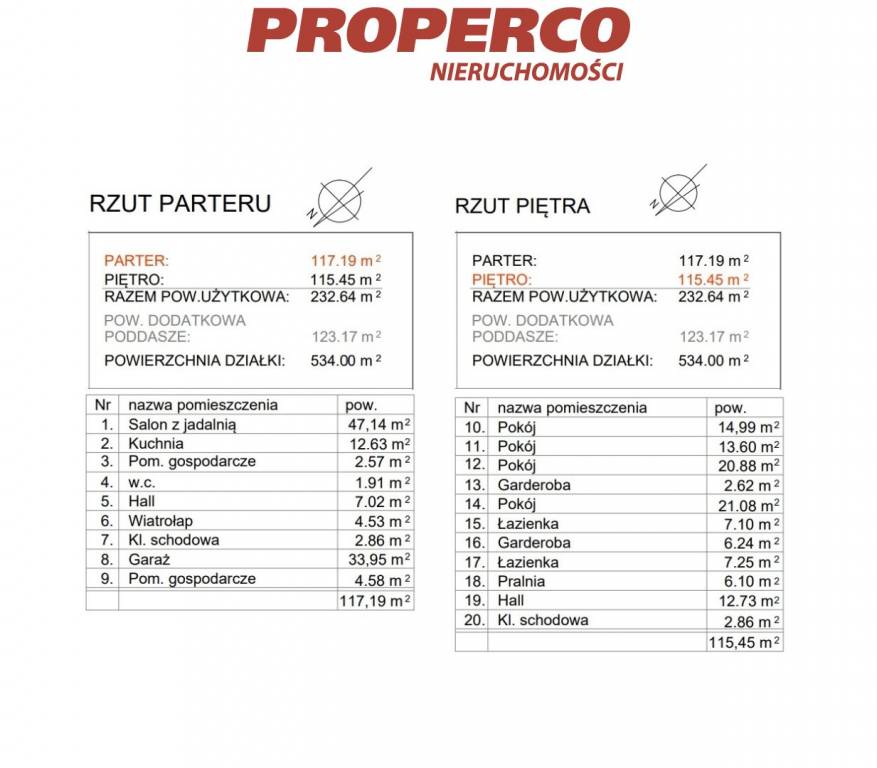 PROPERCO
NIERUCHOMOŚCI

RZUT PARTERU

N

PARTER: 117.19 $m^2$
PIĘTRO: 115.45 $m^2$
RAZEM POW.UŻYTKOWA: 232.64 $m^2$
POW. DODATKOWA PODDASZE: 123.17 $m^2$
POWIERZCHNIA DZIAŁKI: 534.00 $m^2$

| Nr | nazwa pomieszczenia | pow. |
|---|---|---|
| 1. | Salon z jadalnią | 47,14 $m^2$ |
| 2. | Kuchnia | 12.63 $m^2$ |
| 3. | Pom. gospodarcze | 2.57 $m^2$ |
| 4. | w.c. | 1.91 $m^2$ |
| 5. | Hall | 7.02 $m^2$ |
| 6. | Wiatrołap | 4.53 $m^2$ |
| 7. | Kl. schodowa | 2.86 $m^2$ |
| 8. | Garaż | 33,95 $m^2$ |
| 9. | Pom. gospodarcze | 4.58 $m^2$ |
| | | 117,19 $m^2$ |

RZUT PIĘTRA

N

PARTER: 117.19 $m^2$
PIĘTRO: 115.45 $m^2$
RAZEM POW.UŻYTKOWA: 232.64 $m^2$
POW. DODATKOWA PODDASZE: 123.17 $m^2$
POWIERZCHNIA DZIAŁKI: 534.00 $m^2$

| Nr | nazwa pomieszczenia | pow. |
|---|---|---|
| 10. | Pokój | 14,99 $m^2$ |
| 11. | Pokój | 13.60 $m^2$ |
| 12. | Pokój | 20.88 $m^2$ |
| 13. | Garderoba | 2.62 $m^2$ |
| 14. | Pokój | 21.08 $m^2$ |
| 15. | Łazienka | 7.10 $m^2$ |
| 16. | Garderoba | 6.24 $m^2$ |
| 17. | Łazienka | 7.25 $m^2$ |
| 18. | Pralnia | 6.10 $m^2$ |
| 19. | Hall | 12.73 $m^2$ |
| 20. | Kl. schodowa | 2.86 $m^2$ |
| | | 115,45 $m^2$ |